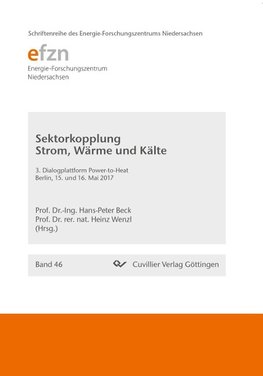 Schriftenreihe des Energie-Forschungszentrums Niedersachsen

efzn
Energie-Forschungszentrum Niedersachsen

Sektorkopplung
Strom, Wärme und Kälte

3. Dialogplattform Power-to-Heat
Berlin, 15. und 16. Mai 2017

Prof. Dr.-Ing. Hans-Peter Beck
Prof. Dr. rer. nat. Heinz Wenzl
(Hrsg.)

Band 46

Cuvillier Verlag Göttingen